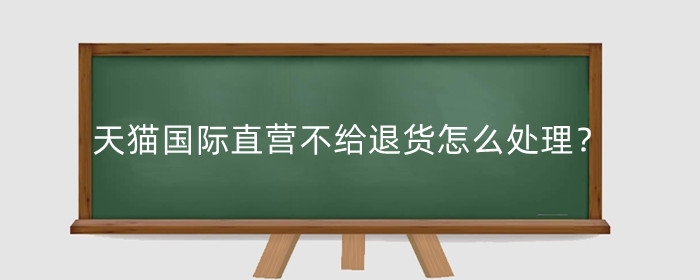 天猫国际直营不给退货怎么处理？